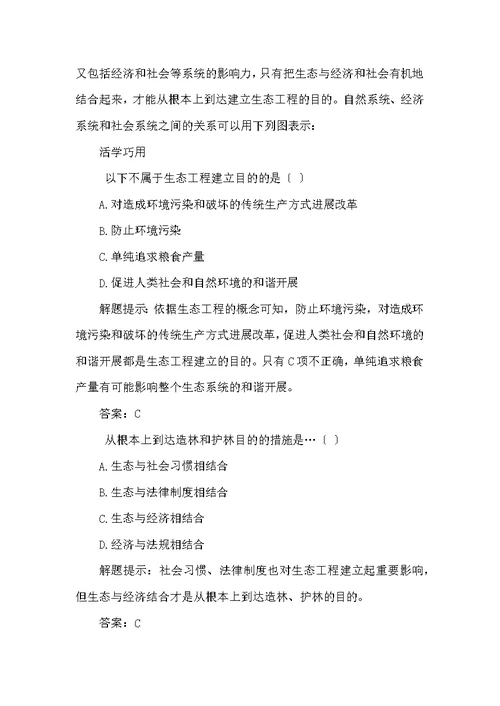 又包括经济和社会等系统的影响力，只有把生态与经济和社会有机地结合起来，才能从根本上到达建立生态工程的目的。自然系统、经济系统和社会系统之间的关系可以用下列图表示：

活学巧用

以下不属于生态工程建立目的的是（ ）

A.对造成环境污染和破坏的传统生产方式进展改革

B.防止环境污染

C.单纯追求粮食产量

D.促进人类社会和自然环境的和谐开展

解题提示：依据生态工程的概念可知，防止环境污染，对造成环境污染和破坏的传统生产方式进展改革，促进人类社会和自然环境的和谐开展都是生态工程建立的目的。只有C项不正确，单纯追求粮食产量有可能影响整个生态系统的和谐开展。

答案：C

从根本上到达造林和护林目的的措施是…（ ）

A.生态与社会习惯相结合

B.生态与法律制度相结合

C.生态与经济相结合

D.经济与法规相结合

解题提示：社会习惯、法律制度也对生态工程建立起重要影响，但生态与经济结合才是从根本上到达造林、护林的目的。

答案：C